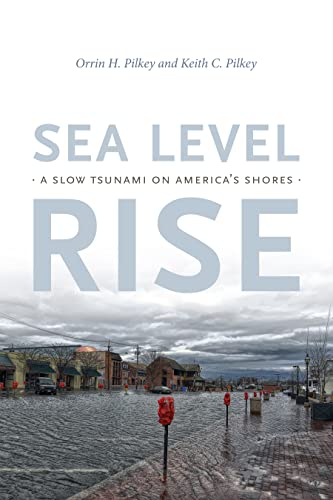 Orrin H. Pilkey and Keith C. Pilkey

SEA LEVEL

· A SLOW TSUNAMI ON AMERICA'S SHORES ·

RISE